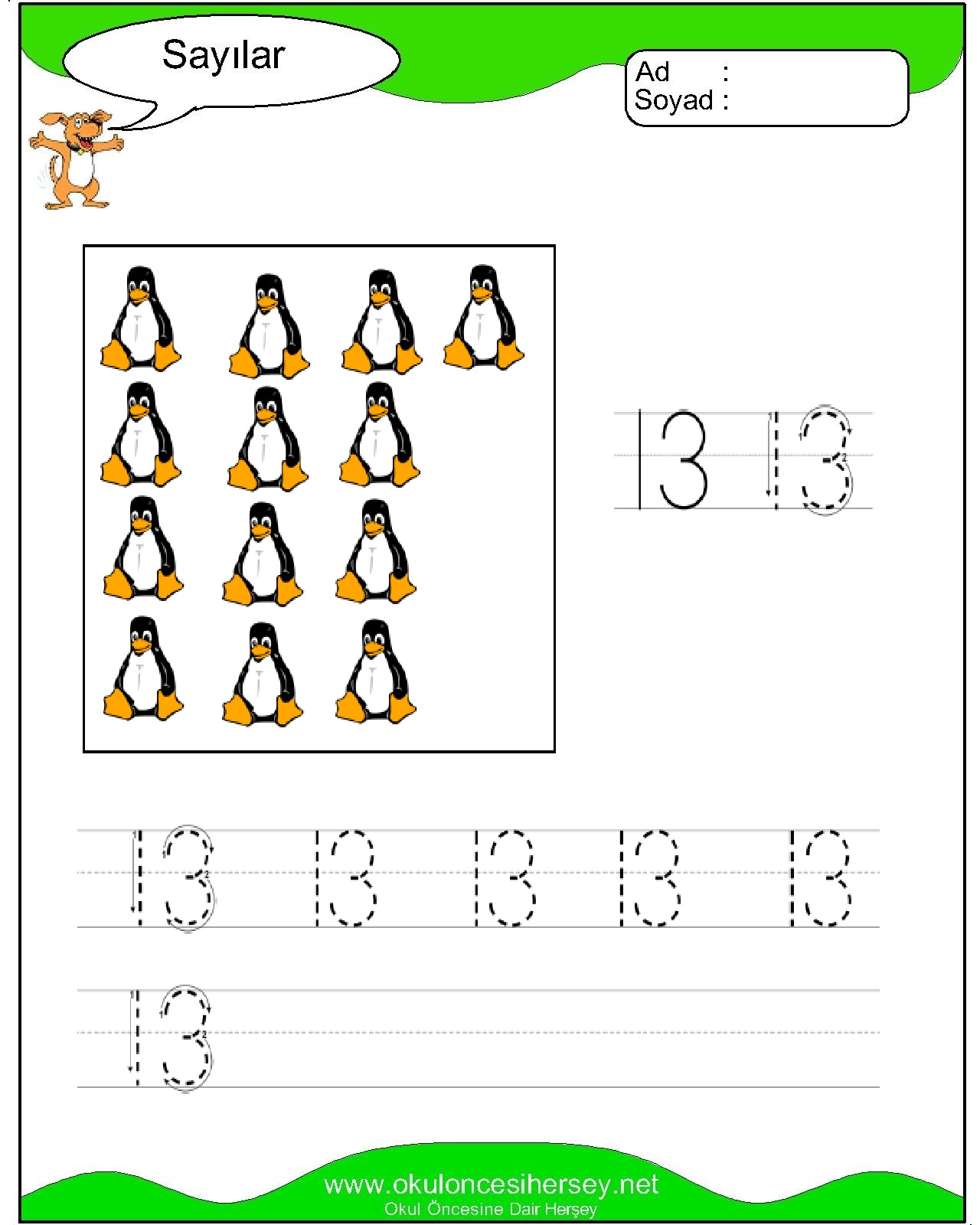 Sayılar

Ad :
Soyad :

13 13

13 13 13 13 13

13

www.okuloncesihersey.net
Okul Öncesine Dair Herşey